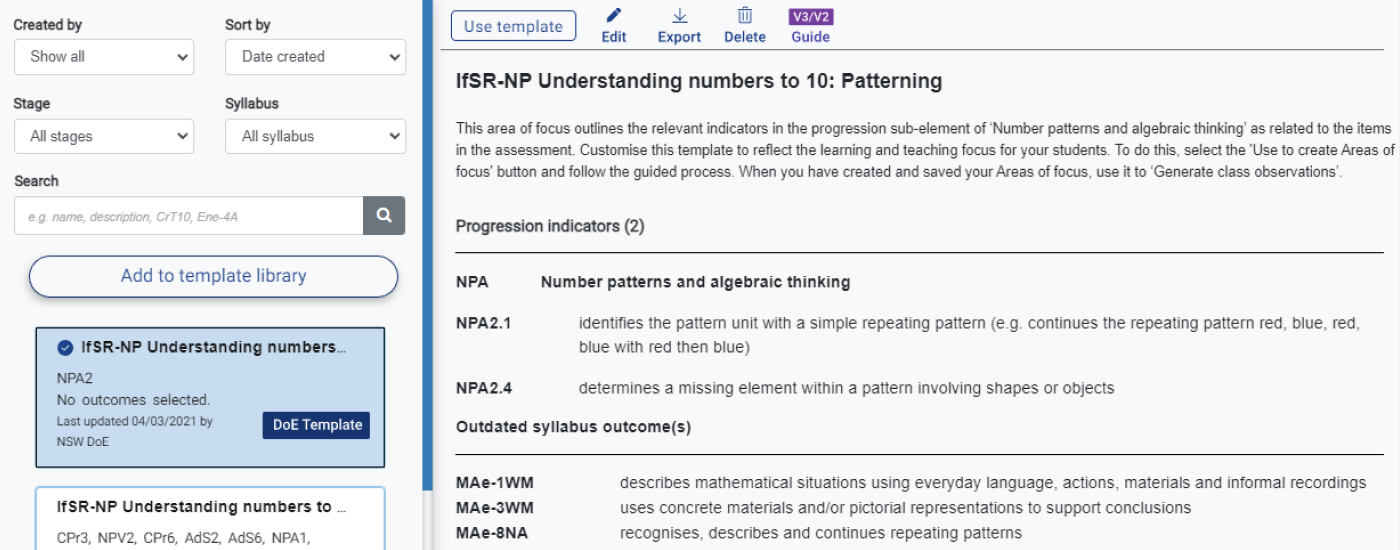 Created by
Show all

Sort by
Date created

Stage
All stages

Syllabus
All syllabus

Search
e.g. name, description, CrT10, Ene-4A

Add to template library

IfSR-NP Understanding numbers...
NPA2
No outcomes selected.
Last updated 04/03/2021 by NSW DoE
DoE Template

IfSR-NP Understanding numbers to ...
CPr3, NPV2, CPr6, AdS2, AdS6, NPA1,

Use template
Edit
Export
Delete
V3/V2
Guide

IfSR-NP Understanding numbers to 10: Patterning

This area of focus outlines the relevant indicators in the progression sub-element of 'Number patterns and algebraic thinking' as related to the items in the assessment. Customise this template to reflect the learning and teaching focus for your students. To do this, select the 'Use to create Areas of focus' button and follow the guided process. When you have created and saved your Areas of focus, use it to 'Generate class observations'.

Progression indicators (2)

NPA Number patterns and algebraic thinking

NPA2.1 identifies the pattern unit with a simple repeating pattern (e.g. continues the repeating pattern red, blue, red, blue with red then blue)

NPA2.4 determines a missing element within a pattern involving shapes or objects

Outdated syllabus outcome(s)

MAe-1WM describes mathematical situations using everyday language, actions, materials and informal recordings
MAe-3WM uses concrete materials and/or pictorial representations to support conclusions
MAe-8NA recognises, describes and continues repeating patterns